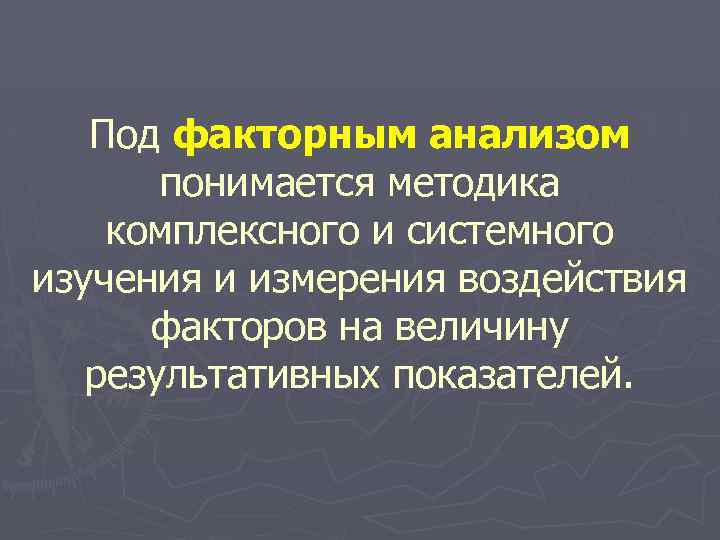 Под факторным анализом понимается методика комплексного и системного изучения и измерения воздействия факторов на величину результативных показателей.